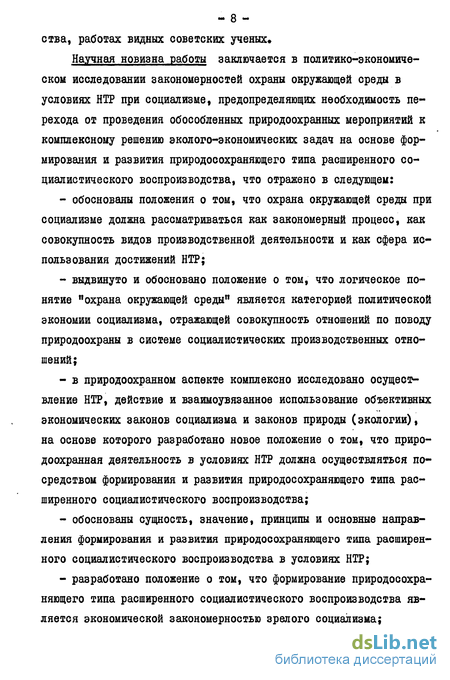 - 8 -

ства, работах видных советских ученых.

Научная новизна работы заключается в политико-экономическом исследовании закономерностей охраны окружающей среды в условиях НТР при социализме, предопределяющих необходимость перехода от проведения обособленных природоохранных мероприятий к комплексному решению эколого-экономических задач на основе формирования и развития природосохраняющего типа расширенного социалистического воспроизводства, что отражено в следующем:

- обоснованы положения о том, что охрана окружающей среды при социализме должна рассматриваться как закономерный процесс, как совокупность видов производственной деятельности и как сфера использования достижений НТР;

- выдвинуто и обосновано положение о том, что логическое понятие "охрана окружающей среды" является категорией политической экономии социализма, отражающей совокупность отношений по поводу природоохраны в системе социалистических производственных отношений;

- в природоохранном аспекте комплексно исследовано осуществление НТР, действие и взаимоувязанное использование объективных экономических законов социализма и законов природы (экологии), на основе которого разработано новое положение о том, что природоохранная деятельность в условиях НТР должна осуществляться посредством формирования и развития природосохраняющего типа расширенного социалистического воспроизводства;

- обоснованы сущность, значение, принципы и основные направления формирования и развития природосохраняющего типа расширенного социалистического воспроизводства в условиях НТР;

- разработано положение о том, что формирование природосохраняющего типа расширенного социалистического воспроизводства является экономической закономерностью зрелого социализма;

dsLib.net
библиотека диссертаций